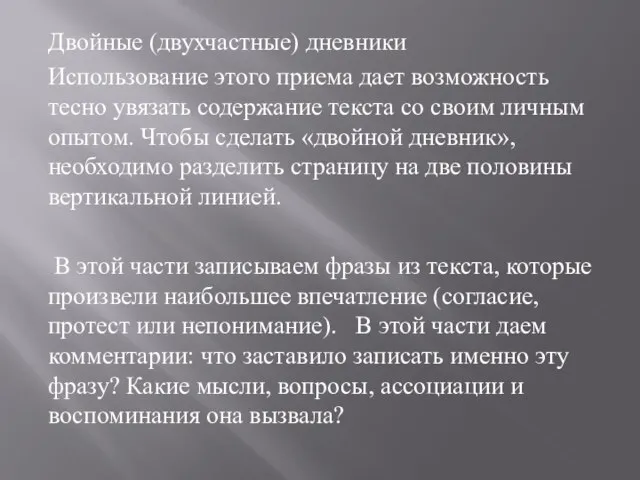 Двойные (двухчастные) дневники

Использование этого приема дает возможность тесно увязать содержание текста со своим личным опытом. Чтобы сделать «двойной дневник», необходимо разделить страницу на две половины вертикальной линией.

В этой части записываем фразы из текста, которые произвели наибольшее впечатление (согласие, протест или непонимание). В этой части даем комментарии: что заставило записать именно эту фразу? Какие мысли, вопросы, ассоциации и воспоминания она вызвала?